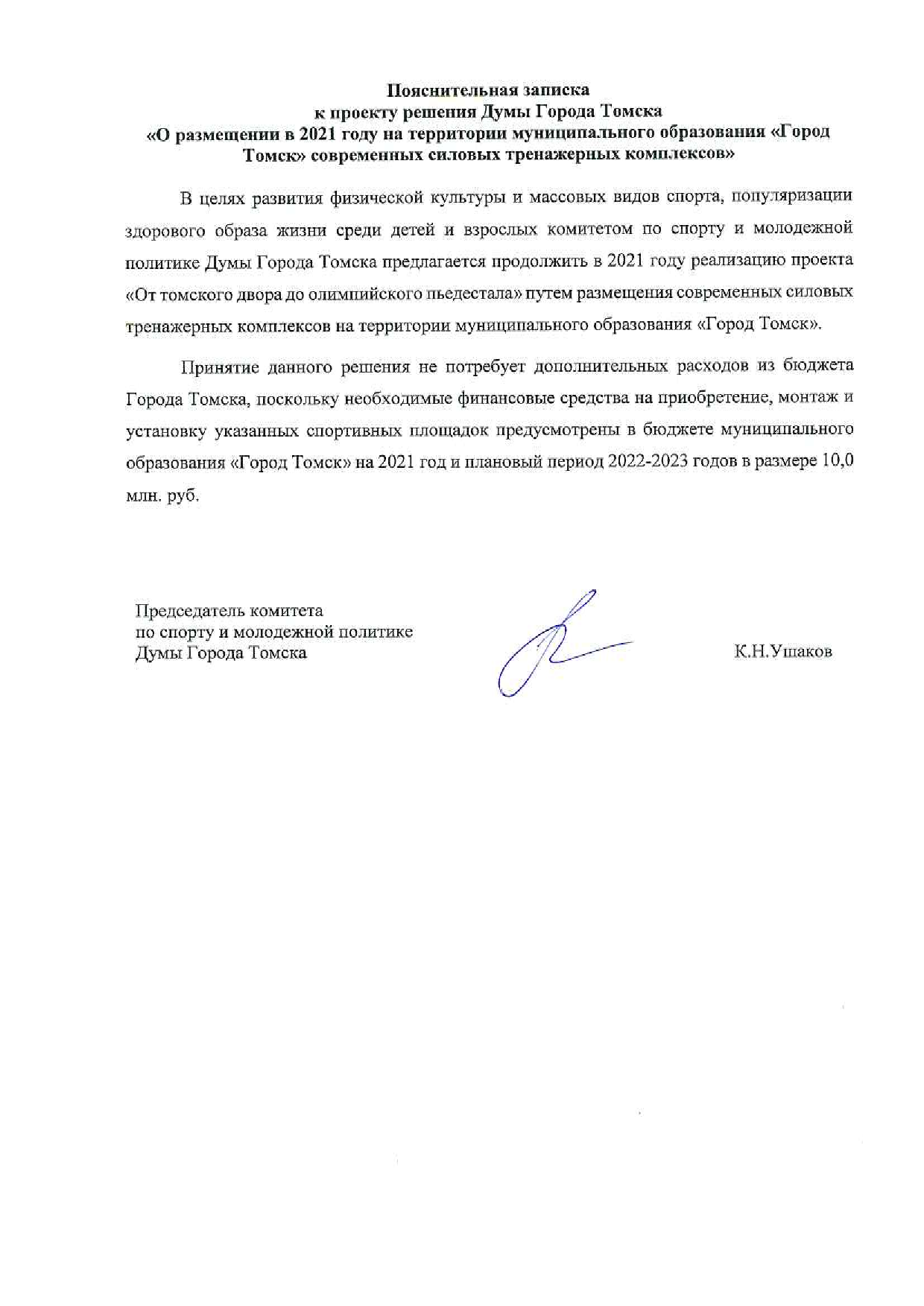 Пояснительная записка
к проекту решения Думы Города Томска
«О размещении в 2021 году на территории муниципального образования «Город Томск» современных силовых тренажерных комплексов»

В целях развития физической культуры и массовых видов спорта, популяризации здорового образа жизни среди детей и взрослых комитетом по спорту и молодежной политике Думы Города Томска предлагается продолжить в 2021 году реализацию проекта «От томского двора до олимпийского пьедестала» путем размещения современных силовых тренажерных комплексов на территории муниципального образования «Город Томск».

Принятие данного решения не потребует дополнительных расходов из бюджета Города Томска, поскольку необходимые финансовые средства на приобретение, монтаж и установку указанных спортивных площадок предусмотрены в бюджете муниципального образования «Город Томск» на 2021 год и плановый период 2022-2023 годов в размере 10,0 млн. руб.

Председатель комитета
по спорту и молодежной политике
Думы Города Томска

К.Н.Ушаков